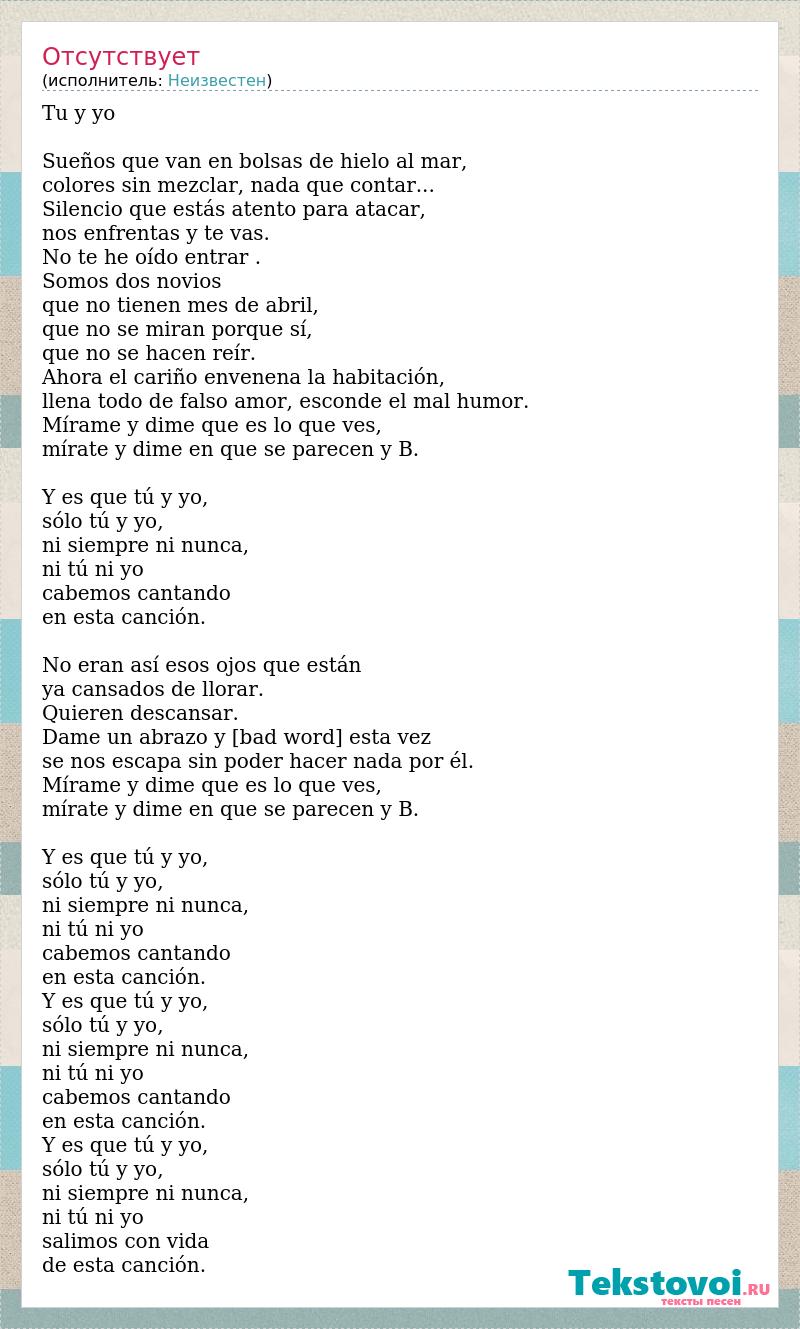 Отсутствует
(исполнитель: Неизвестен)

Tu y yo

Sueños que van en bolsas de hielo al mar,
colores sin mezclar, nada que contar...
Silencio que estás atento para atacar,
nos enfrentas y te vas.
No te he oído entrar .
Somos dos novios
que no tienen mes de abril,
que no se miran porque sí,
que no se hacen reír.
Ahora el cariño envenena la habitación,
llena todo de falso amor, esconde el mal humor.
Mírame y dime que es lo que ves,
mírate y dime en que se parecen y B.

Y es que tú y yo,
sólo tú y yo,
ni siempre ni nunca,
ni tú ni yo
cabemos cantando
en esta canción.

No eran así esos ojos que están
ya cansados de llorar.
Quieren descansar.
Dame un abrazo y [bad word] esta vez
se nos escapa sin poder hacer nada por él.
Mírame y dime que es lo que ves,
mírate y dime en que se parecen y B.

Y es que tú y yo,
sólo tú y yo,
ni siempre ni nunca,
ni tú ni yo
cabemos cantando
en esta canción.
Y es que tú y yo,
sólo tú y yo,
ni siempre ni nunca,
ni tú ni yo
cabemos cantando
en esta canción.
Y es que tú y yo,
sólo tú y yo,
ni siempre ni nunca,
ni tú ni yo
salimos con vida
de esta canción.

Tekstovoi.RU
тексты песен